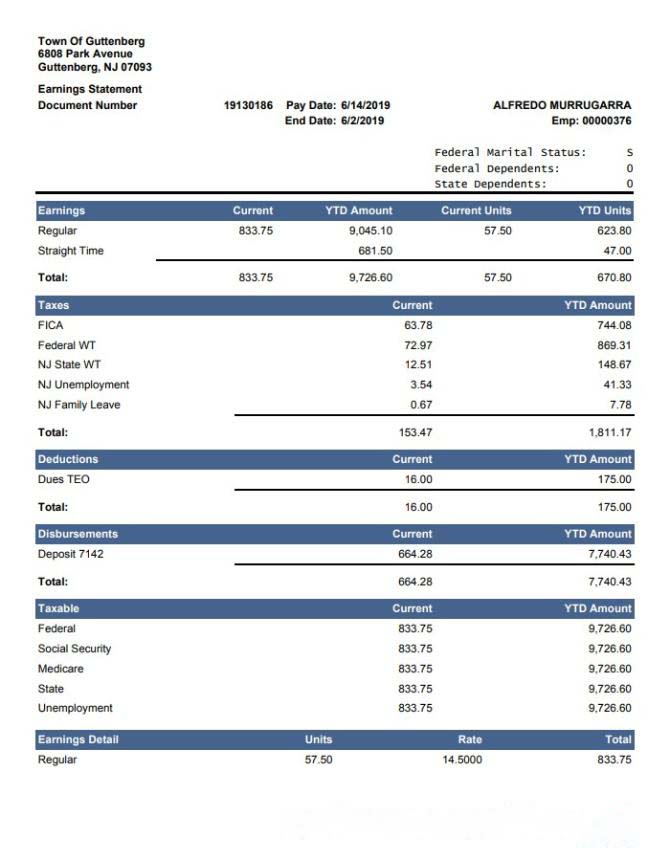 Town Of Guttenberg
6808 Park Avenue
Guttenberg, NJ 07093

Earnings Statement
Document Number 19130186 Pay Date: 6/14/2019
End Date: 6/2/2019

ALFREDO MURRUGARRA
Emp: 00000376

Federal Marital Status: S
Federal Dependents: 0
State Dependents: 0

| Earnings | Current | YTD Amount | Current Units | YTD Units |
|---|---|---|---|---|
| Regular | 833.75 | 9,045.10 | 57.50 | 623.80 |
| Straight Time | | 681.50 | | 47.00 |
| Total: | 833.75 | 9,726.60 | 57.50 | 670.80 |

| Taxes | Current | YTD Amount |
|---|---|---|
| FICA | 63.78 | 744.08 |
| Federal WT | 72.97 | 869.31 |
| NJ State WT | 12.51 | 148.67 |
| NJ Unemployment | 3.54 | 41.33 |
| NJ Family Leave | 0.67 | 7.78 |
| Total: | 153.47 | 1,811.17 |

| Deductions | Current | YTD Amount |
|---|---|---|
| Dues TEO | 16.00 | 175.00 |
| Total: | 16.00 | 175.00 |

| Disbursements | Current | YTD Amount |
|---|---|---|
| Deposit 7142 | 664.28 | 7,740.43 |
| Total: | 664.28 | 7,740.43 |

| Taxable | Current | YTD Amount |
|---|---|---|
| Federal | 833.75 | 9,726.60 |
| Social Security | 833.75 | 9,726.60 |
| Medicare | 833.75 | 9,726.60 |
| State | 833.75 | 9,726.60 |
| Unemployment | 833.75 | 9,726.60 |

| Earnings Detail | Units | Rate | Total |
|---|---|---|---|
| Regular | 57.50 | 14.5000 | 833.75 |